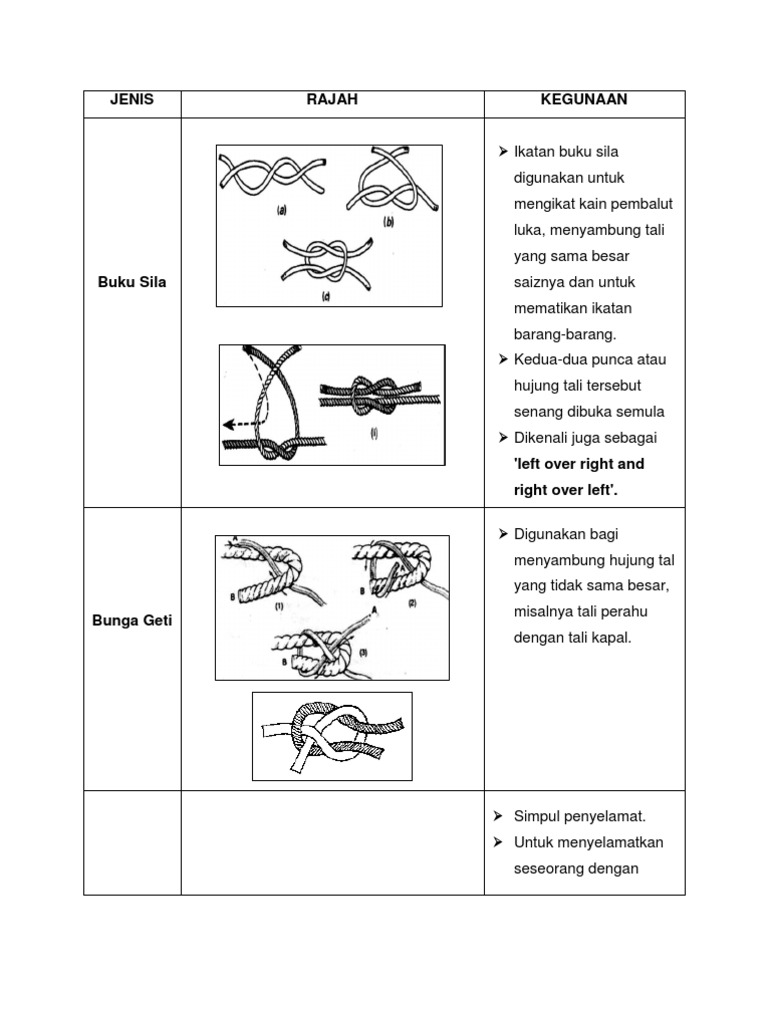 | JENIS | RAJAH | KEGUNAAN |
|---|---|---|
| Buku Sila | (a) (b) (d) (i) | ➢ Ikatan buku sila digunakan untuk mengikat kain pembalut luka, menyambung tali yang sama besar saiznya dan untuk mematikan ikatan barang-barang. ➢ Kedua-dua punca atau hujung tali tersebut senang dibuka semula ➢ Dikenali juga sebagai **'left over right and right over left'.** |
| Bunga Geti | A B (1) B (2) A B (3) | ➢ Digunakan bagi menyambung hujung tal yang tidak sama besar, misalnya tali perahu dengan tali kapal. |
| | | ➢ Simpul penyelamat. ➢ Untuk menyelamatkan seseorang dengan |